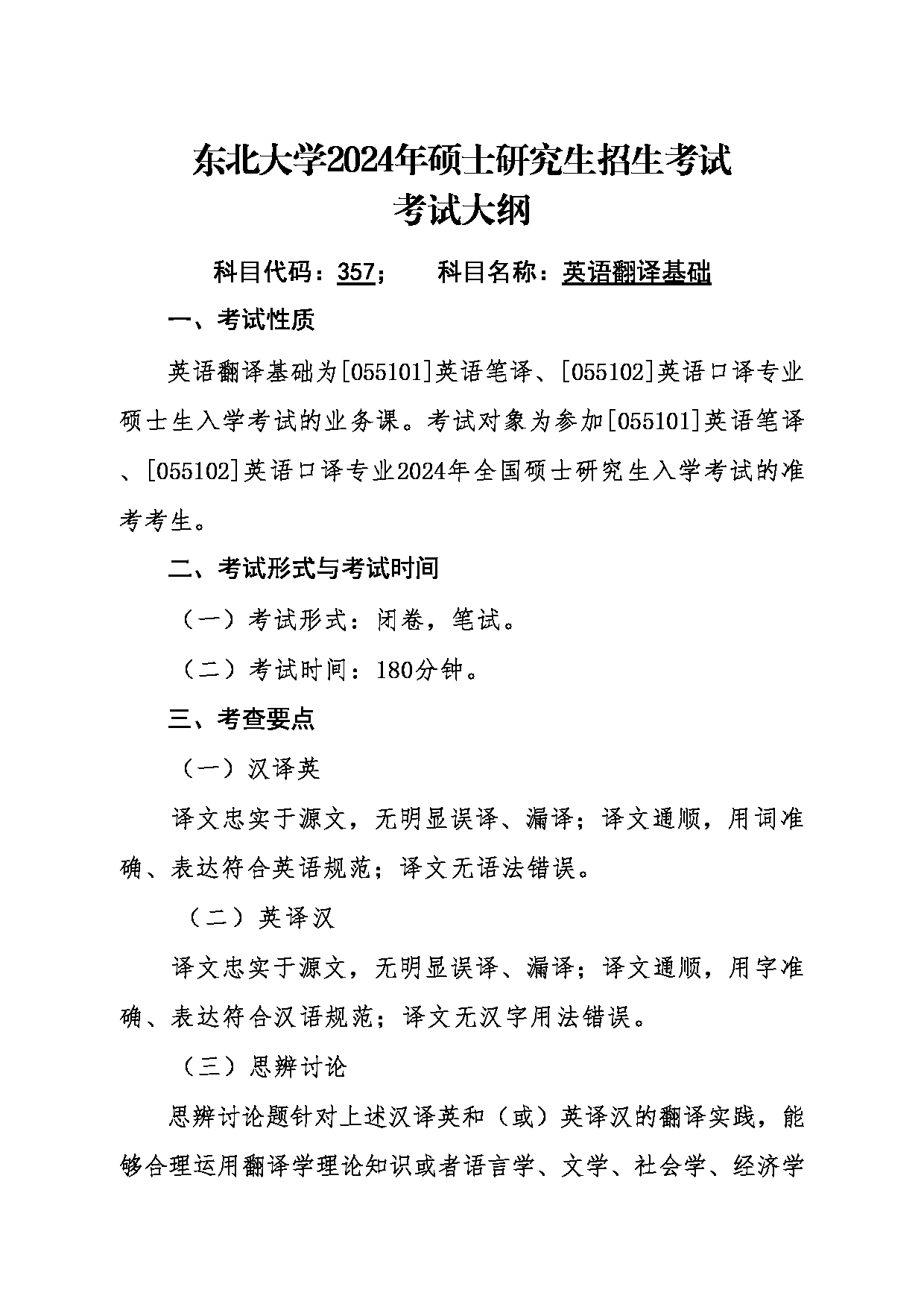 东北大学2024年硕士研究生招生考试
考试大纲

科目代码：357；　　科目名称：英语翻译基础

一、考试性质

英语翻译基础为[055101]英语笔译、[055102]英语口译专业硕士生入学考试的业务课。考试对象为参加[055101]英语笔译、[055102]英语口译专业2024年全国硕士研究生入学考试的准考考生。

二、考试形式与考试时间

（一）考试形式：闭卷，笔试。

（二）考试时间：180分钟。

三、考查要点

（一）汉译英

译文忠实于源文，无明显误译、漏译；译文通顺，用词准确、表达符合英语规范；译文无语法错误。

（二）英译汉

译文忠实于源文，无明显误译、漏译；译文通顺，用字准确、表达符合汉语规范；译文无汉字用法错误。

（三）思辨讨论

思辨讨论题针对上述汉译英和（或）英译汉的翻译实践，能够合理运用翻译学理论知识或者语言学、文学、社会学、经济学